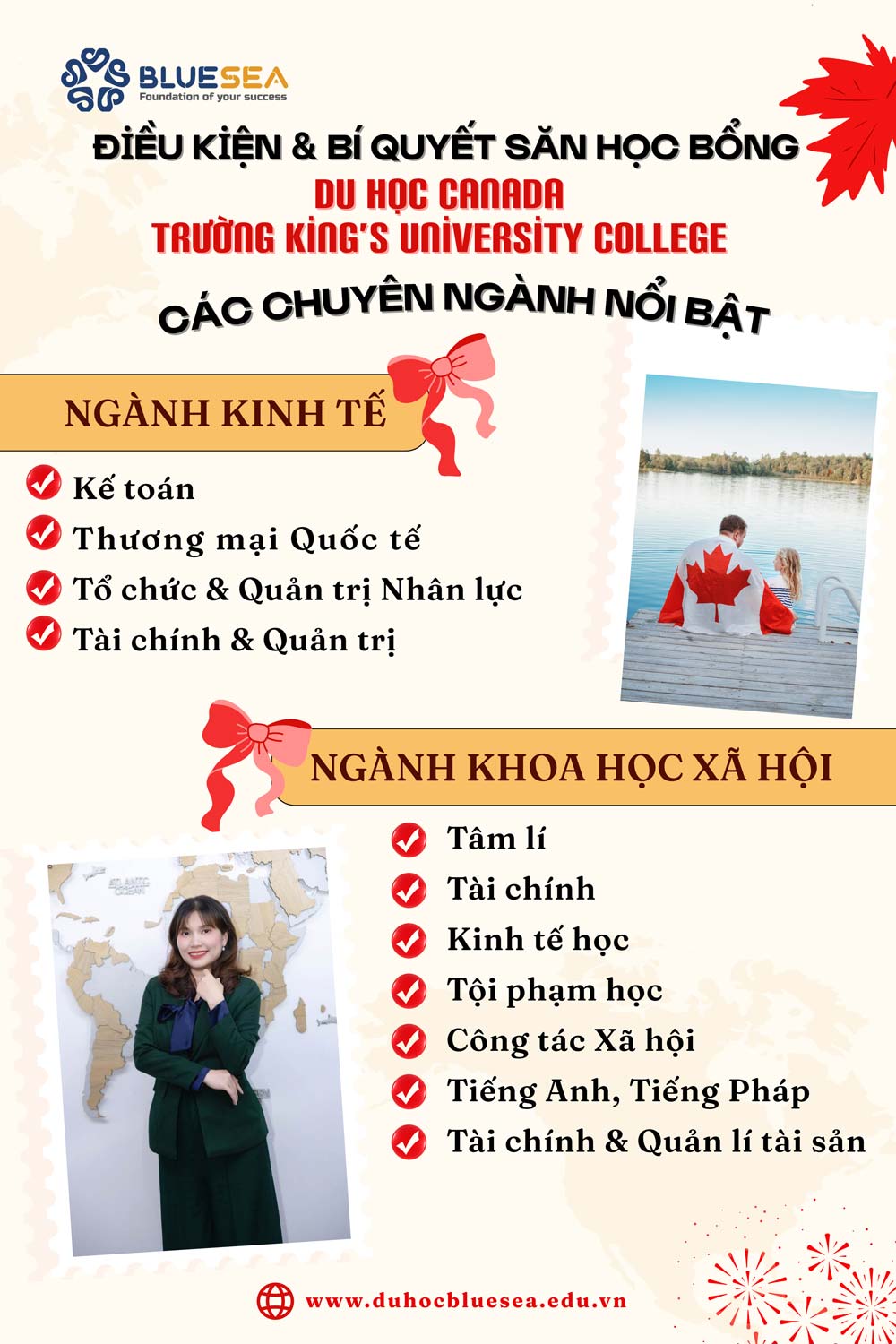 BLUESEA
Foundation of your success

ĐIỀU KIỆN & BÍ QUYẾT SĂN HỌC BỔNG
DU HỌC CANADA
TRƯỜNG KING'S UNIVERSITY COLLEGE

CÁC CHUYÊN NGÀNH NỔI BẬT

NGÀNH KINH TẾ
Kế toán
Thương mại Quốc tế
Tổ chức & Quản trị Nhân lực
Tài chính & Quản trị

NGÀNH KHOA HỌC XÃ HỘI
Tâm lí
Tài chính
Kinh tế học
Tội phạm học
Công tác Xã hội
Tiếng Anh, Tiếng Pháp
Tài chính & Quản lí tài sản

ATLANTIC OCEAN

www.duhocbluesea.edu.vn